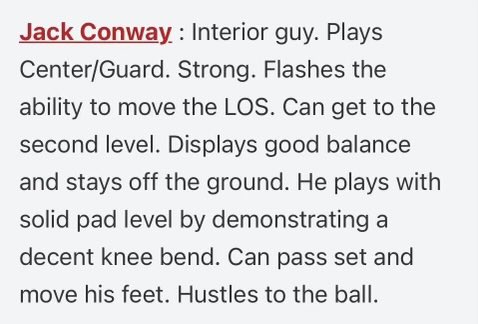 Jack Conway : Interior guy. Plays Center/Guard. Strong. Flashes the ability to move the LOS. Can get to the second level. Displays good balance and stays off the ground. He plays with solid pad level by demonstrating a decent knee bend. Can pass set and move his feet. Hustles to the ball.